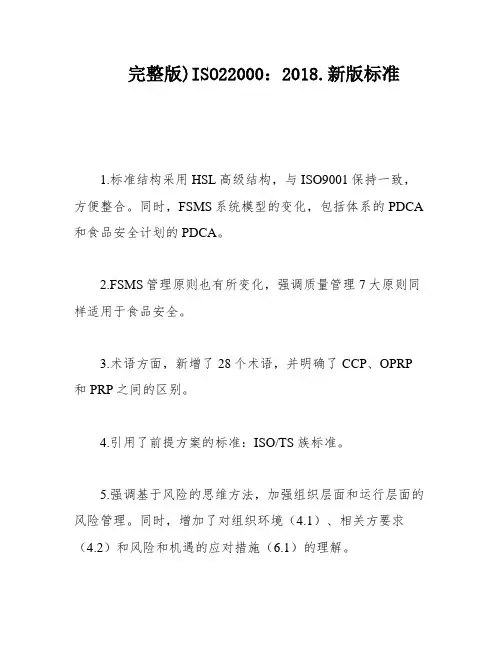 完整版)ISO22000：2018.新版标准

1.标准结构采用 HSL 高级结构，与 ISO9001 保持一致，方便整合。同时，FSMS 系统模型的变化，包括体系的 PDCA 和食品安全计划的 PDCA。

2.FSMS 管理原则也有所变化，强调质量管理 7 大原则同样适用于食品安全。

3.术语方面，新增了 28 个术语，并明确了 CCP、OPRP 和 PRP 之间的区别。

4.引用了前提方案的标准：ISO/TS 族标准。

5.强调基于风险的思维方法，加强组织层面和运行层面的风险管理。同时，增加了对组织环境（4.1）、相关方要求（4.2）和风险和机遇的应对措施（6.1）的理解。